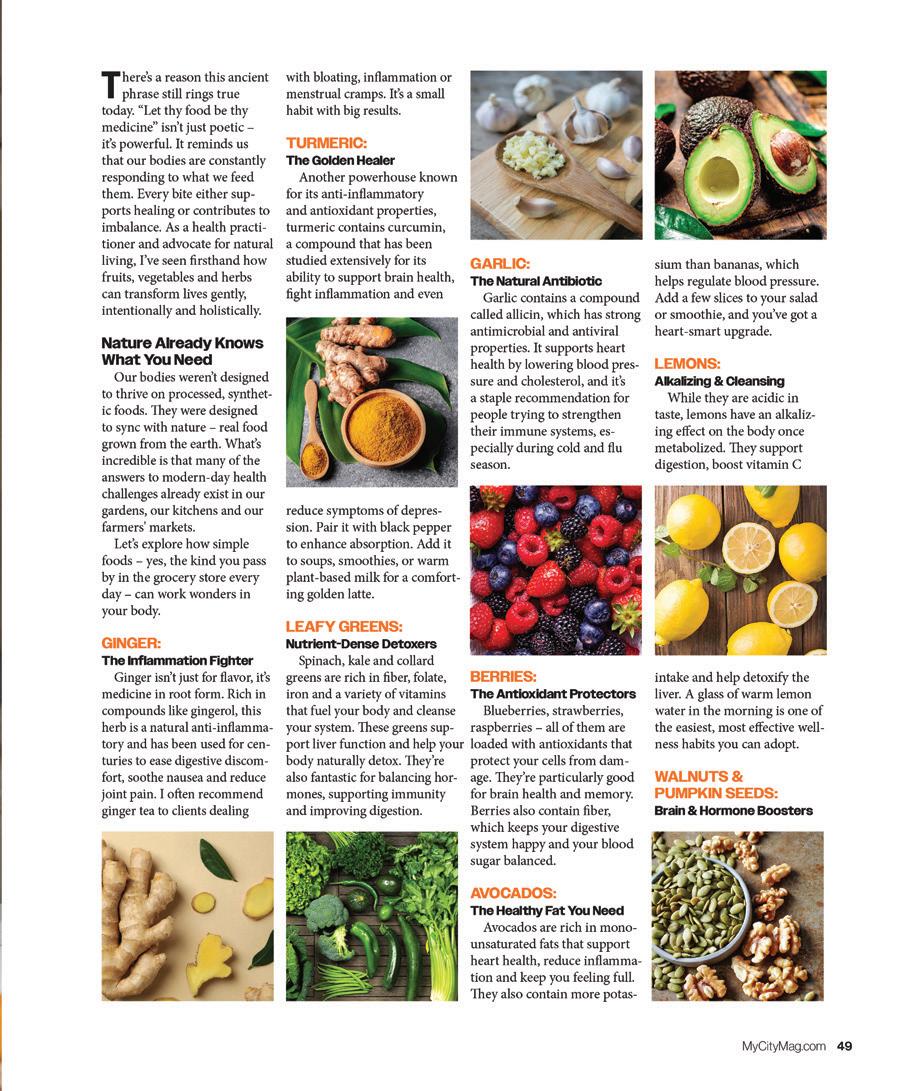 There's a reason this ancient phrase still rings true today. "Let thy food be thy medicine" isn't just poetic – it's powerful. It reminds us that our bodies are constantly responding to what we feed them. Every bite either supports healing or contributes to imbalance. As a health practitioner and advocate for natural living, I've seen firsthand how fruits, vegetables and herbs can transform lives gently, intentionally and holistically.

Nature Already Knows What You Need

Our bodies weren't designed to thrive on processed, synthetic foods. They were designed to sync with nature – real food grown from the earth. What's incredible is that many of the answers to modern-day health challenges already exist in our gardens, our kitchens and our farmers' markets.

Let's explore how simple foods – yes, the kind you pass by in the grocery store every day – can work wonders in your body.

GINGER:
The Inflammation Fighter

Ginger isn't just for flavor, it's medicine in root form. Rich in compounds like gingerol, this herb is a natural anti-inflammatory and has been used for centuries to ease digestive discomfort, soothe nausea and reduce joint pain. I often recommend ginger tea to clients dealing with bloating, inflammation or menstrual cramps. It's a small habit with big results.

TURMERIC:
The Golden Healer

Another powerhouse known for its anti-inflammatory and antioxidant properties, turmeric contains curcumin, a compound that has been studied extensively for its ability to support brain health, fight inflammation and even reduce symptoms of depression. Pair it with black pepper to enhance absorption. Add it to soups, smoothies, or warm plant-based milk for a comforting golden latte.

LEAFY GREENS:
Nutrient-Dense Detoxers

Spinach, kale and collard greens are rich in fiber, folate, iron and a variety of vitamins that fuel your body and cleanse your system. These greens support liver function and help your body naturally detox. They're also fantastic for balancing hormones, supporting immunity and improving digestion.

GARLIC:
The Natural Antibiotic

Garlic contains a compound called allicin, which has strong antimicrobial and antiviral properties. It supports heart health by lowering blood pressure and cholesterol, and it's a staple recommendation for people trying to strengthen their immune systems, especially during cold and flu season.

BERRIES:
The Antioxidant Protectors

Blueberries, strawberries, raspberries – all of them are loaded with antioxidants that protect your cells from damage. They're particularly good for brain health and memory. Berries also contain fiber, which keeps your digestive system happy and your blood sugar balanced.

AVOCADOS:
The Healthy Fat You Need

Avocados are rich in monounsaturated fats that support heart health, reduce inflammation and keep you feeling full. They also contain more potassium than bananas, which helps regulate blood pressure. Add a few slices to your salad or smoothie, and you've got a heart-smart upgrade.

LEMONS:
Alkalizing & Cleansing

While they are acidic in taste, lemons have an alkalizing effect on the body once metabolized. They support digestion, boost vitamin C intake and help detoxify the liver. A glass of warm lemon water in the morning is one of the easiest, most effective wellness habits you can adopt.

WALNUTS & PUMPKIN SEEDS:
Brain & Hormone Boosters

MyCityMag.com 49